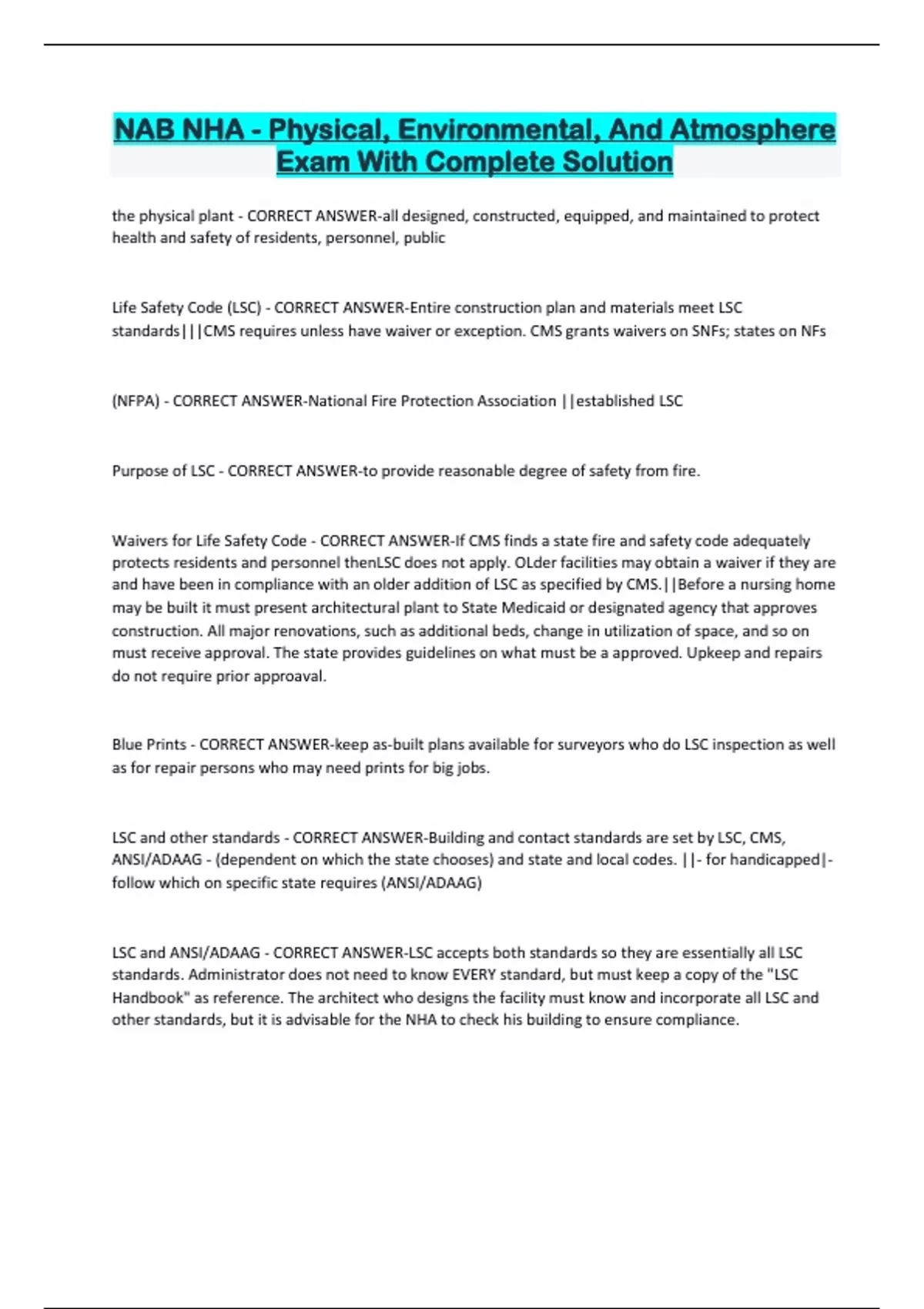 NAB NHA - Physical, Environmental, And Atmosphere Exam With Complete Solution

the physical plant - CORRECT ANSWER-all designed, constructed, equipped, and maintained to protect health and safety of residents, personnel, public

Life Safety Code (LSC) - CORRECT ANSWER-Entire construction plan and materials meet LSC standards|||CMS requires unless have waiver or exception. CMS grants waivers on SNFs; states on NFs

(NFPA) - CORRECT ANSWER-National Fire Protection Association ||established LSC

Purpose of LSC - CORRECT ANSWER-to provide reasonable degree of safety from fire.

Waivers for Life Safety Code - CORRECT ANSWER-If CMS finds a state fire and safety code adequately protects residents and personnel thenLSC does not apply. OLder facilities may obtain a waiver if they are and have been in compliance with an older addition of LSC as specified by CMS.||Before a nursing home may be built it must present architectural plant to State Medicaid or designated agency that approves construction. All major renovations, such as additional beds, change in utilization of space, and so on must receive approval. The state provides guidelines on what must be a approved. Upkeep and repairs do not require prior approaval.

Blue Prints - CORRECT ANSWER-keep as-built plans available for surveyors who do LSC inspection as well as for repair persons who may need prints for big jobs.

LSC and other standards - CORRECT ANSWER-Building and contact standards are set by LSC, CMS, ANSI/ADAAG - (dependent on which the state chooses) and state and local codes. ||- for handicapped|- follow which on specific state requires (ANSI/ADAAG)

LSC and ANSI/ADAAG - CORRECT ANSWER-LSC accepts both standards so they are essentially all LSC standards. Administrator does not need to know EVERY standard, but must keep a copy of the "LSC Handbook" as reference. The architect who designs the facility must know and incorporate all LSC and other standards, but it is advisable for the NHA to check his building to ensure compliance.